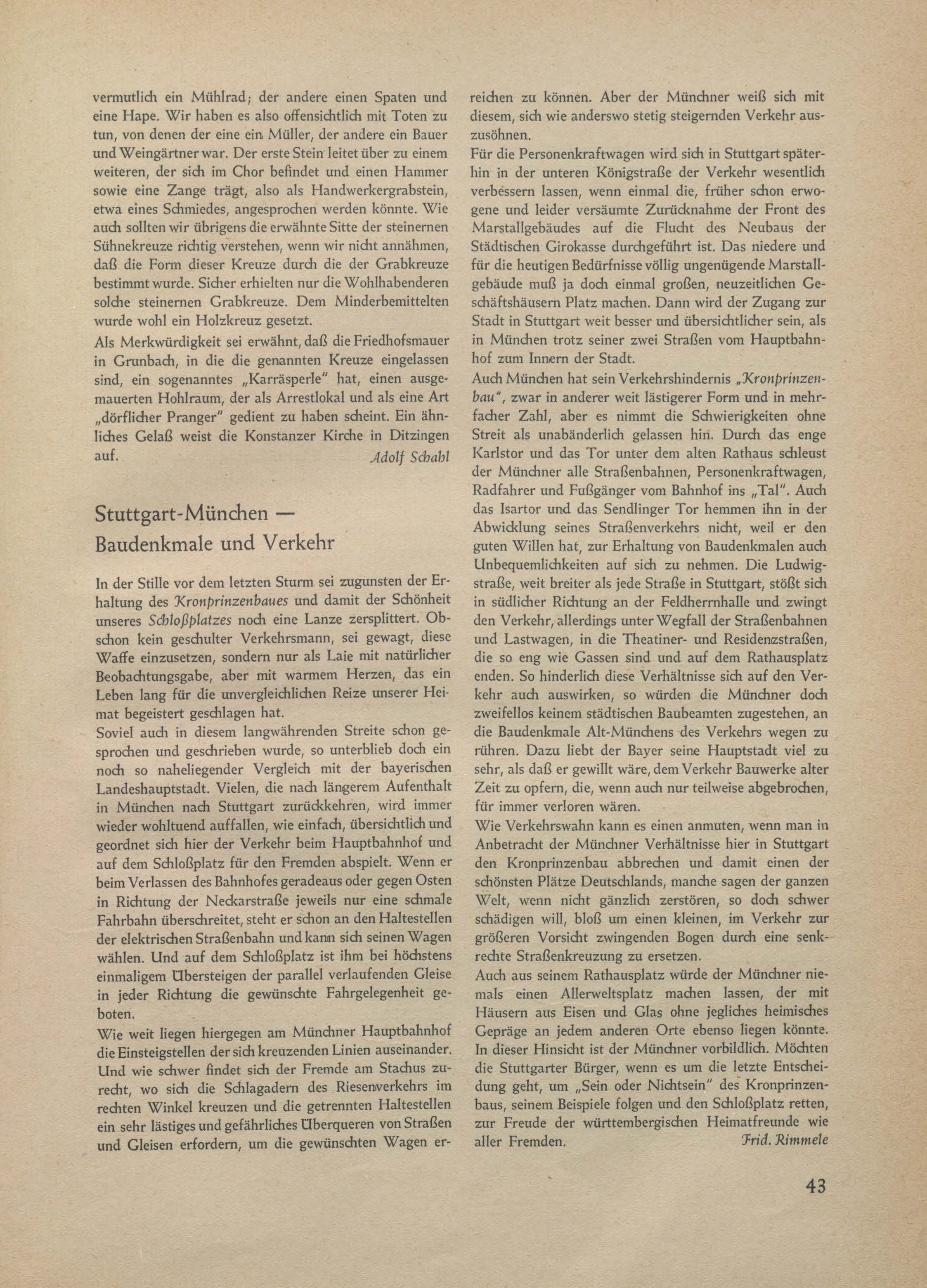 vermutlich ein Mühlrad; der andere einen Spaten und eine Hape. Wir haben es also offensichtlich mit Toten zu tun, von denen der eine ein Müller, der andere ein Bauer und Weingärtner war. Der erste Stein leitet über zu einem weiteren, der sich im Chor befindet und einen Hammer sowie eine Zange trägt, also als Handwerkergrabstein, etwa eines Schmiedes, angesprochen werden könnte. Wie auch sollten wir übrigens die erwähnte Sitte der steinernen Sühnekreuze richtig verstehen, wenn wir nicht annähmen, daß die Form dieser Kreuze durch die der Grabkreuze bestimmt wurde. Sicher erhielten nur die Wohlhabenderen solche steinernen Grabkreuze. Dem Minderbemittelten wurde wohl ein Holzkreuz gesetzt.
Als Merkwürdigkeit sei erwähnt, daß die Friedhofsmauer in Grunbach, in die die genannten Kreuze eingelassen sind, ein sogenanntes „Karräsperle" hat, einen ausgemauerten Hohlraum, der als Arrestlokal und als eine Art „dörflicher Pranger" gedient zu haben scheint. Ein ähnliches Gelaß weist die Konstanzer Kirche in Ditzingen auf. Adolf Schahl

Stuttgart-München — Baudenkmale und Verkehr

In der Stille vor dem letzten Sturm sei zugunsten der Erhaltung des Kronprinzenbaues und damit der Schönheit unseres Schloßplatzes noch eine Lanze zersplittert. Obschon kein geschulter Verkehrsmann, sei gewagt, diese Waffe einzusetzen, sondern nur als Laie mit natürlicher Beobachtungsgabe, aber mit warmem Herzen, das ein Leben lang für die unvergleichlichen Reize unserer Heimat begeistert geschlagen hat.
Soviel auch in diesem langwährenden Streite schon gesprochen und geschrieben wurde, so unterblieb doch ein noch so naheliegender Vergleich mit der bayerischen Landeshauptstadt. Vielen, die nach längerem Aufenthalt in München nach Stuttgart zurückkehren, wird immer wieder wohltuend auffallen, wie einfach, übersichtlich und geordnet sich hier der Verkehr beim Hauptbahnhof und auf dem Schloßplatz für den Fremden abspielt. Wenn er beim Verlassen des Bahnhofes geradeaus oder gegen Osten in Richtung der Neckarstraße jeweils nur eine schmale Fahrbahn überschreitet, steht er schon an den Haltestellen der elektrischen Straßenbahn und kann sich seinen Wagen wählen. Und auf dem Schloßplatz ist ihm bei höchstens einmaligem Übersteigen der parallel verlaufenden Gleise in jeder Richtung die gewünschte Fahrgelegenheit geboten.
Wie weit liegen hiergegen am Münchner Hauptbahnhof die Einsteigstellen der sich kreuzenden Linien auseinander. Und wie schwer findet sich der Fremde am Stachus zurecht, wo sich die Schlagadern des Riesenverkehrs im rechten Winkel kreuzen und die getrennten Haltestellen ein sehr lästiges und gefährliches Überqueren von Straßen und Gleisen erfordern, um die gewünschten Wagen erreichen zu können. Aber der Münchner weiß sich mit diesem, sich wie anderswo stetig steigernden Verkehr auszusöhnen.
Für die Personenkraftwagen wird sich in Stuttgart späterhin in der unteren Königstraße der Verkehr wesentlich verbessern lassen, wenn einmal die, früher schon erwogene und leider versäumte Zurücknahme der Front des Marstallgebäudes auf die Flucht des Neubaus der Städtischen Girokasse durchgeführt ist. Das niedere und für die heutigen Bedürfnisse völlig ungenügende Marstallgebäude muß ja doch einmal großen, neuzeitlichen Geschäftshäusern Platz machen. Dann wird der Zugang zur Stadt in Stuttgart weit besser und übersichtlicher sein, als in München trotz seiner zwei Straßen vom Hauptbahnhof zum Innern der Stadt.
Auch München hat sein Verkehrshindernis „Kronprinzenbau", zwar in anderer weit lästigerer Form und in mehrfacher Zahl, aber es nimmt die Schwierigkeiten ohne Streit als unabänderlich gelassen hin. Durch das enge Karlstor und das Tor unter dem alten Rathaus schleust der Münchner alle Straßenbahnen, Personenkraftwagen, Radfahrer und Fußgänger vom Bahnhof ins „Tal". Auch das Isartor und das Sendlinger Tor hemmen ihn in der Abwicklung seines Straßenverkehrs nicht, weil er den guten Willen hat, zur Erhaltung von Baudenkmalen auch Unbequemlichkeiten auf sich zu nehmen. Die Ludwigstraße, weit breiter als jede Straße in Stuttgart, stößt sich in südlicher Richtung an der Feldherrnhalle und zwingt den Verkehr, allerdings unter Wegfall der Straßenbahnen und Lastwagen, in die Theatiner- und Residenzstraßen, die so eng wie Gassen sind und auf dem Rathausplatz enden. So hinderlich diese Verhältnisse sich auf den Verkehr auch auswirken, so würden die Münchner doch zweifellos keinem städtischen Baubeamten zugestehen, an die Baudenkmale Alt-Münchens des Verkehrs wegen zu rühren. Dazu liebt der Bayer seine Hauptstadt viel zu sehr, als daß er gewillt wäre, dem Verkehr Bauwerke alter Zeit zu opfern, die, wenn auch nur teilweise abgebrochen, für immer verloren wären.
Wie Verkehrswahn kann es einen anmuten, wenn man in Anbetracht der Münchner Verhältnisse hier in Stuttgart den Kronprinzenbau abbrechen und damit einen der schönsten Plätze Deutschlands, manche sagen der ganzen Welt, wenn nicht gänzlich zerstören, so doch schwer schädigen will, bloß um einen kleinen, im Verkehr zur größeren Vorsicht zwingenden Bogen durch eine senkrechte Straßenkreuzung zu ersetzen.
Auch aus seinem Rathausplatz würde der Münchner niemals einen Allerweltsplatz machen lassen, der mit Häusern aus Eisen und Glas ohne jegliches heimisches Gepräge an jedem anderen Orte ebenso liegen könnte. In dieser Hinsicht ist der Münchner vorbildlich. Möchten die Stuttgarter Bürger, wenn es um die letzte Entscheidung geht, um „Sein oder Nichtsein" des Kronprinzenbaus, seinem Beispiele folgen und den Schloßplatz retten, zur Freude der württembergischen Heimatfreunde wie aller Fremden. Frid. Rimmele

43